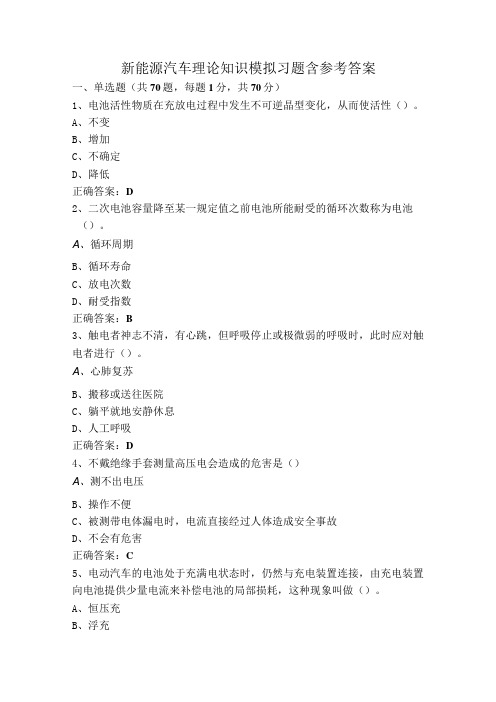 新能源汽车理论知识模拟习题含参考答案

一、单选题（共70题，每题1分，共70分）

1、电池活性物质在充放电过程中发生不可逆晶型变化，从而使活性（）。

A、不变

B、增加

C、不确定

D、降低

正确答案：D

2、二次电池容量降至某一规定值之前电池所能耐受的循环次数称为电池（）。

A、循环周期

B、循环寿命

C、放电次数

D、耐受指数

正确答案：B

3、触电者神志不清，有心跳，但呼吸停止或极微弱的呼吸时，此时应对触电者进行（）。

A、心肺复苏

B、搬移或送往医院

C、躺平就地安静休息

D、人工呼吸

正确答案：D

4、不戴绝缘手套测量高压电会造成的危害是（）

A、测不出电压

B、操作不便

C、被测带电体漏电时，电流直接经过人体造成安全事故

D、不会有危害

正确答案：C

5、电动汽车的电池处于充满电状态时，仍然与充电装置连接，由充电装置向电池提供少量电流来补偿电池的局部损耗，这种现象叫做（）。

A、恒压充

B、浮充